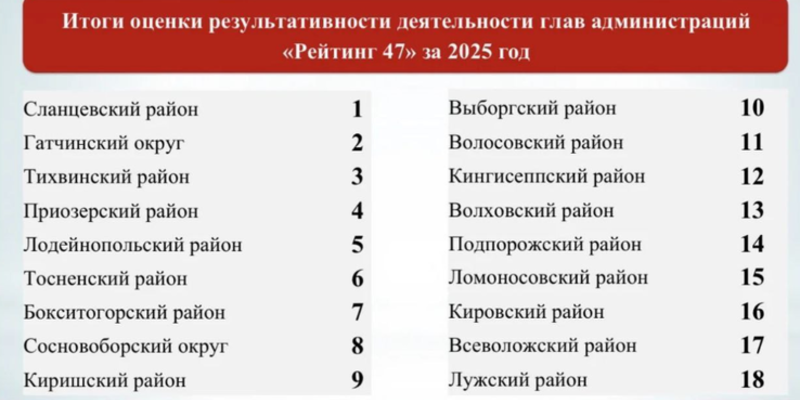 Итоги оценки результативности деятельности глав администраций «Рейтинг 47» за 2025 год

| | |
|---|---|
| Сланцевский район | 1 |
| Гатчинский округ | 2 |
| Тихвинский район | 3 |
| Приозерский район | 4 |
| Лодейнопольский район | 5 |
| Тосненский район | 6 |
| Бокситогорский район | 7 |
| Сосновоборский округ | 8 |
| Киришский район | 9 |

| | |
|---|---|
| Выборгский район | 10 |
| Волосовский район | 11 |
| Кингисеппский район | 12 |
| Волховский район | 13 |
| Подпорожский район | 14 |
| Ломоносовский район | 15 |
| Кировский район | 16 |
| Всеволожский район | 17 |
| Лужский район | 18 |